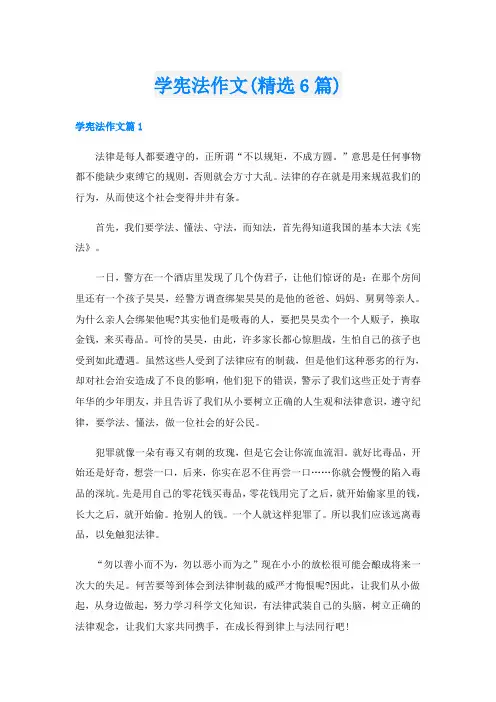 学宪法作文(精选6篇)

学宪法作文篇1

法律是每人都要遵守的，正所谓“不以规矩，不成方圆。”意思是任何事物都不能缺少束缚它的规则，否则就会方寸大乱。法律的存在就是用来规范我们的行为，从而使这个社会变得井井有条。

首先，我们要学法、懂法、守法，而知法，首先得知道我国的基本大法《宪法》。

一日，警方在一个酒店里发现了几个伪君子，让他们惊讶的是：在那个房间里还有一个孩子昊昊，经警方调查绑架昊昊的是他的爸爸、妈妈、舅舅等亲人。为什么亲人会绑架他呢?其实他们是吸毒的人，要把昊昊卖个一个人贩子，换取金钱，来买毒品。可怜的昊昊，由此，许多家长都心惊胆战，生怕自己的孩子也受到如此遭遇。虽然这些人受到了法律应有的制裁，但是他们这种恶劣的行为，却对社会治安造成了不良的影响，他们犯下的错误，警示了我们这些正处于青春年华的少年朋友，并且告诉了我们从小要树立正确的人生观和法律意识，遵守纪律，要学法、懂法，做一位社会的好公民。

犯罪就像一朵有毒又有刺的玫瑰，但是它会让你流血流泪。就好比毒品，开始还是好奇，想尝一口，后来，你实在忍不住再尝一口……你就会慢慢的陷入毒品的深坑。先是用自己的零花钱买毒品，零花钱用完了之后，就开始偷家里的钱，长大之后，就开始偷。抢别人的钱。一个人就这样犯罪了。所以我们应该远离毒品，以免触犯法律。

“勿以善小而不为，勿以恶小而为之”现在小小的放松很可能会酿成将来一次大的失足。何苦要等到体会到法律制裁的威严才悔恨呢?因此，让我们从小做起，从身边做起，努力学习科学文化知识，有法律武装自己的头脑，树立正确的法律观念，让我们大家共同携手，在成长得到律上与法同行吧!